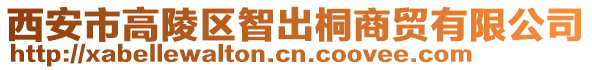 西安市高陵区智出桐商贸有限公司
http://xabellewalton.cn.coovee.com